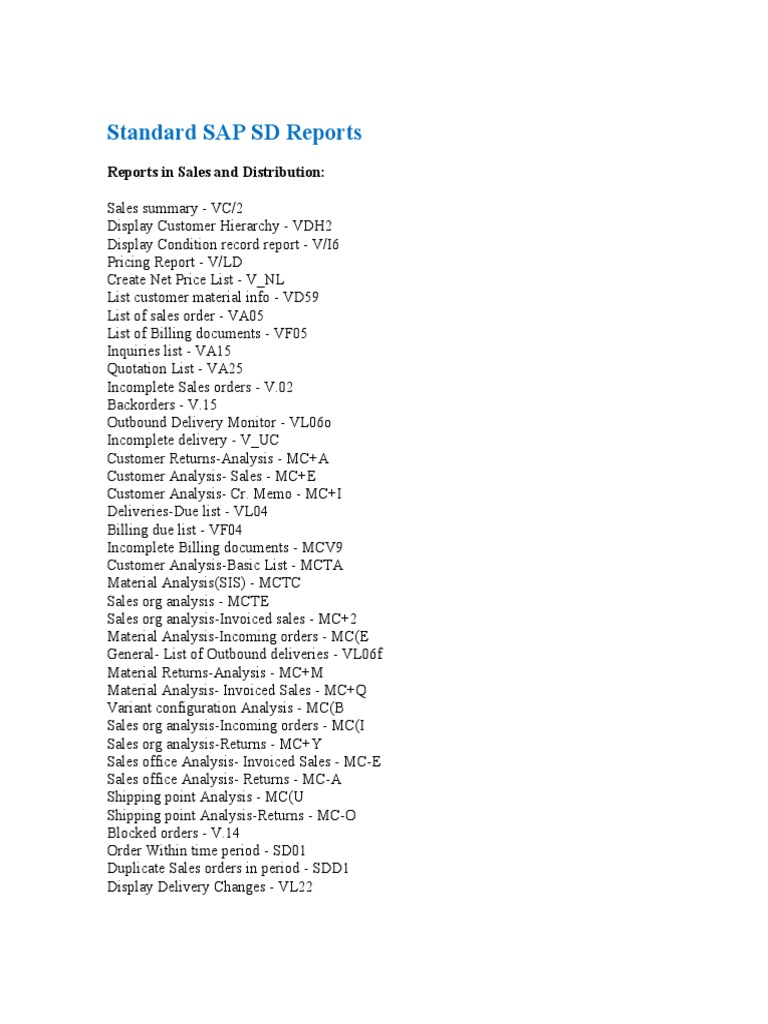 Standard SAP SD Reports

Reports in Sales and Distribution:

Sales summary - VC/2
Display Customer Hierarchy - VDH2
Display Condition record report - V/I6
Pricing Report - V/LD
Create Net Price List - V_NL
List customer material info - VD59
List of sales order - VA05
List of Billing documents - VF05
Inquiries list - VA15
Quotation List - VA25
Incomplete Sales orders - V.02
Backorders - V.15
Outbound Delivery Monitor - VL06o
Incomplete delivery - V_UC
Customer Returns-Analysis - MC+A
Customer Analysis- Sales - MC+E
Customer Analysis- Cr. Memo - MC+I
Deliveries-Due list - VL04
Billing due list - VF04
Incomplete Billing documents - MCV9
Customer Analysis-Basic List - MCTA
Material Analysis(SIS) - MCTC
Sales org analysis - MCTE
Sales org analysis-Invoiced sales - MC+2
Material Analysis-Incoming orders - MC(E
General- List of Outbound deliveries - VL06f
Material Returns-Analysis - MC+M
Material Analysis- Invoiced Sales - MC+Q
Variant configuration Analysis - MC(B
Sales org analysis-Incoming orders - MC(I
Sales org analysis-Returns - MC+Y
Sales office Analysis- Invoiced Sales - MC-E
Sales office Analysis- Returns - MC-A
Shipping point Analysis - MC(U
Shipping point Analysis-Returns - MC-O
Blocked orders - V.14
Order Within time period - SD01
Duplicate Sales orders in period - SDD1
Display Delivery Changes - VL22